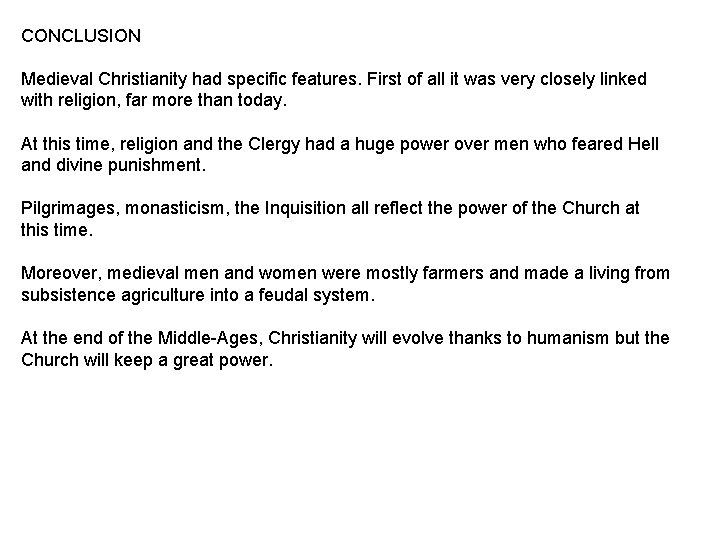 CONCLUSION

Medieval Christianity had specific features. First of all it was very closely linked with religion, far more than today.

At this time, religion and the Clergy had a huge power over men who feared Hell and divine punishment.

Pilgrimages, monasticism, the Inquisition all reflect the power of the Church at this time.

Moreover, medieval men and women were mostly farmers and made a living from subsistence agriculture into a feudal system.

At the end of the Middle-Ages, Christianity will evolve thanks to humanism but the Church will keep a great power.